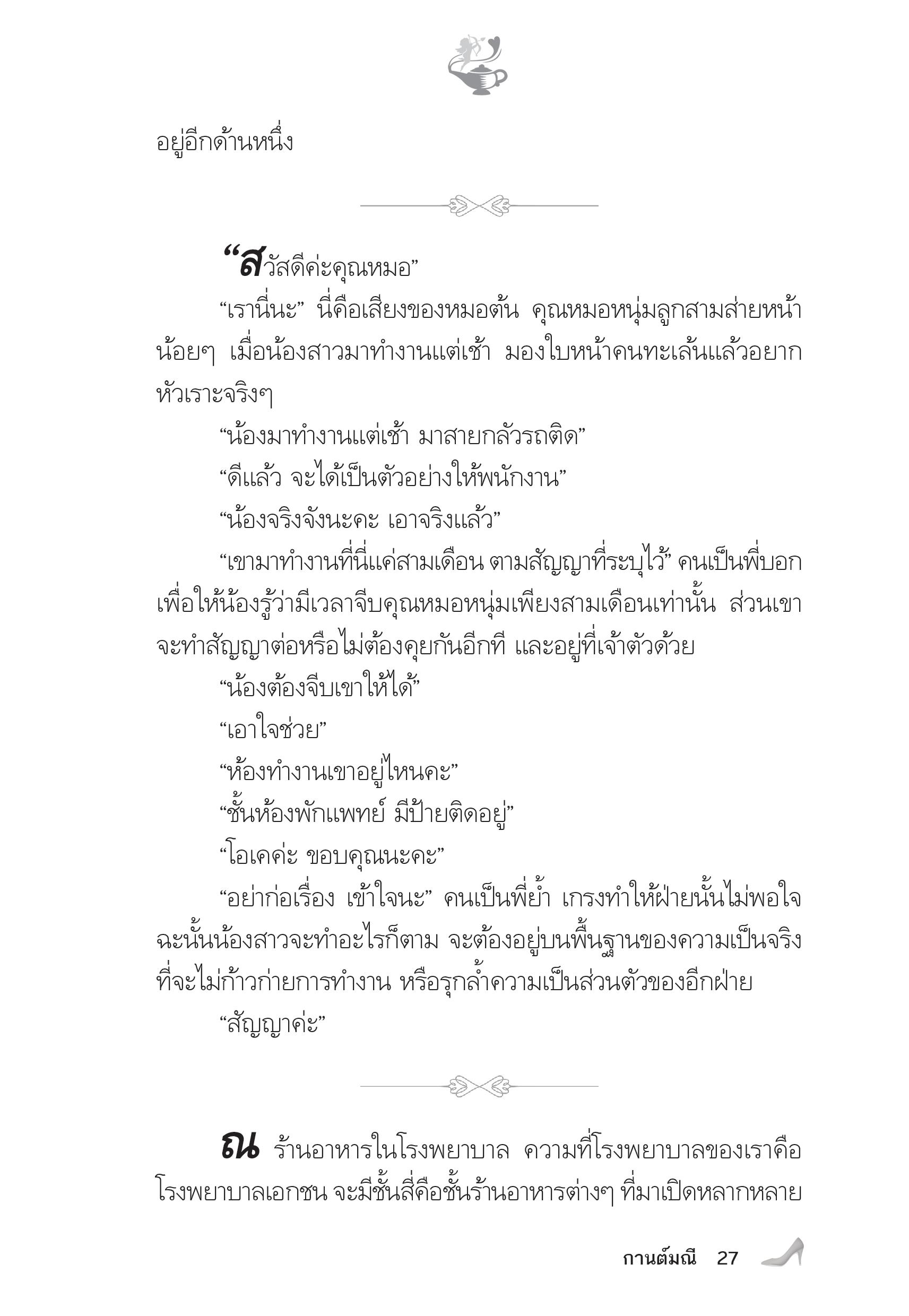 อยู่อีกด้านหนึ่ง

“สวัสดีค่ะคุณหมอ”

“เรานี่นะ” นี่คือเสียงของหมอต้น คุณหมอหนุ่มลูกสามส่ายหน้าน้อยๆ เมื่อน้องสาวมาทำงานแต่เช้า มองใบหน้าคนทะเล้นแล้วอยากหัวเราะจริงๆ

“น้องมาทำงานแต่เช้า มาสายกลัวรถติด”

“ดีแล้ว จะได้เป็นตัวอย่างให้พนักงาน”

“น้องจริงจังนะคะ เอาจริงแล้ว”

“เขามาทำงานที่นี่แค่สามเดือน ตามสัญญาที่ระบุไว้” คนเป็นพี่บอกเพื่อให้น้องรู้ว่ามีเวลาจีบคุณหมอหนุ่มเพียงสามเดือนเท่านั้น ส่วนเขาจะทำสัญญาต่อหรือไม่ต้องคุยกันอีกที และอยู่ที่เจ้าตัวด้วย

“น้องต้องจีบเขาให้ได้”

“เอาใจช่วย”

“ห้องทำงานเขาอยู่ไหนคะ”

“ชั้นห้องพักแพทย์ มีป้ายติดอยู่”

“โอเคค่ะ ขอบคุณนะคะ”

“อย่าก่อเรื่อง เข้าใจนะ” คนเป็นพี่ย้ำ เกรงทำให้ฝ่ายนั้นไม่พอใจ ฉะนั้นน้องสาวจะทำอะไรก็ตาม จะต้องอยู่บนพื้นฐานของความเป็นจริงที่จะไม่ก้าวก่ายการทำงาน หรือรุกล้ำความเป็นส่วนตัวของอีกฝ่าย

“สัญญาค่ะ”

ณ ร้านอาหารในโรงพยาบาล ความที่โรงพยาบาลของเราคือโรงพยาบาลเอกชน จะมีชั้นสี่คือชั้นร้านอาหารต่างๆ ที่มาเปิดหลากหลาย

กานต์มณี 27